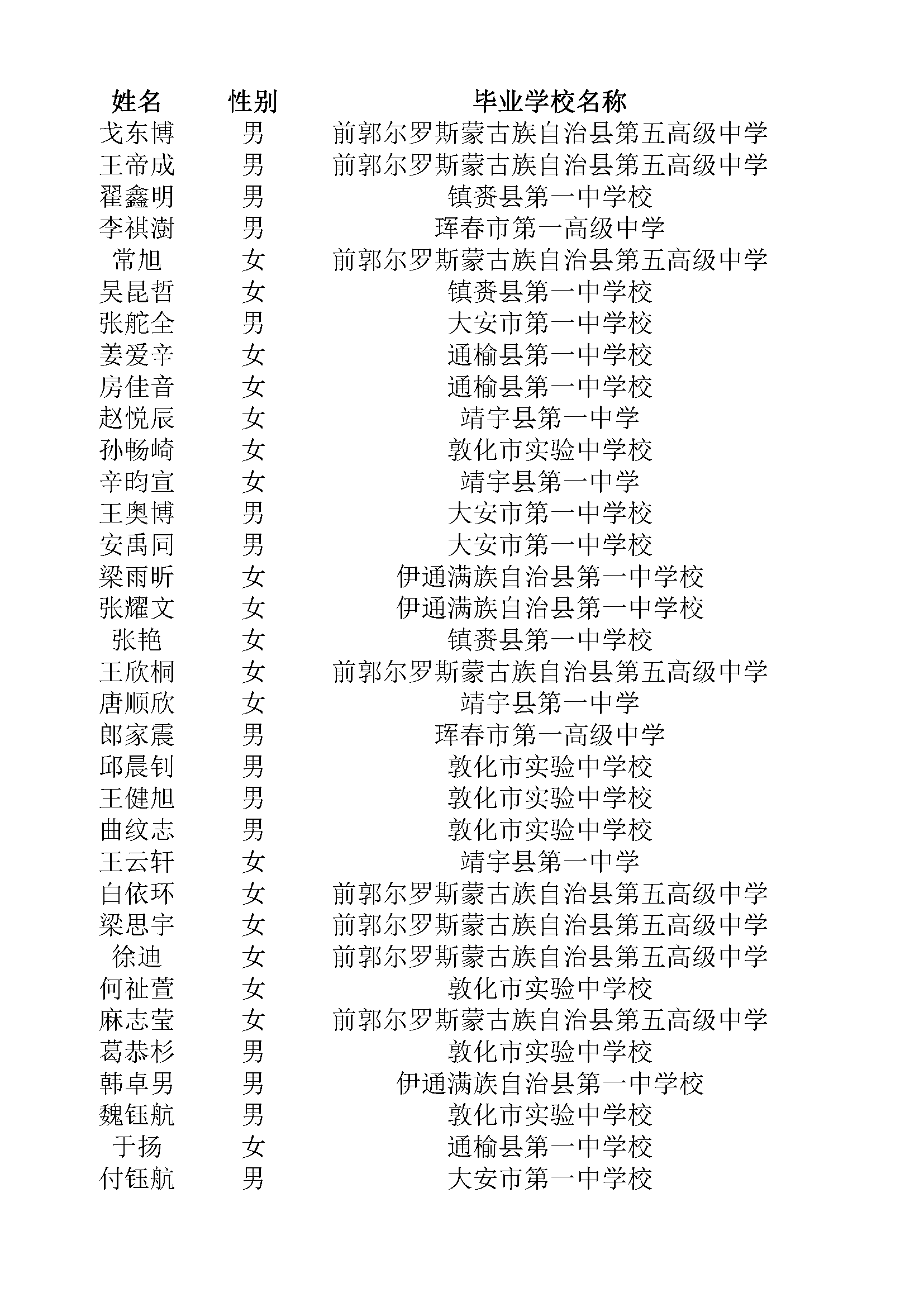 | 姓名 | 性别 | 毕业学校名称 |
|---|---|---|
| 戈东博 | 男 | 前郭尔罗斯蒙古族自治县第五高级中学 |
| 王帝成 | 男 | 前郭尔罗斯蒙古族自治县第五高级中学 |
| 翟鑫明 | 男 | 镇赉县第一中学校 |
| 李祺澍 | 男 | 珲春市第一高级中学 |
| 常旭 | 女 | 前郭尔罗斯蒙古族自治县第五高级中学 |
| 吴昆哲 | 女 | 镇赉县第一中学校 |
| 张舵全 | 男 | 大安市第一中学校 |
| 姜爱辛 | 女 | 通榆县第一中学校 |
| 房佳音 | 女 | 通榆县第一中学校 |
| 赵悦辰 | 女 | 靖宇县第一中学 |
| 孙畅崎 | 女 | 敦化市实验中学校 |
| 辛昀宣 | 女 | 靖宇县第一中学 |
| 王奥博 | 男 | 大安市第一中学校 |
| 安禹同 | 男 | 大安市第一中学校 |
| 梁雨昕 | 女 | 伊通满族自治县第一中学校 |
| 张耀文 | 女 | 伊通满族自治县第一中学校 |
| 张艳 | 女 | 镇赉县第一中学校 |
| 王欣桐 | 女 | 前郭尔罗斯蒙古族自治县第五高级中学 |
| 唐顺欣 | 女 | 靖宇县第一中学 |
| 郎家震 | 男 | 珲春市第一高级中学 |
| 邱晨钊 | 男 | 敦化市实验中学校 |
| 王健旭 | 男 | 敦化市实验中学校 |
| 曲纹志 | 男 | 敦化市实验中学校 |
| 王云轩 | 女 | 靖宇县第一中学 |
| 白依环 | 女 | 前郭尔罗斯蒙古族自治县第五高级中学 |
| 梁思宇 | 女 | 前郭尔罗斯蒙古族自治县第五高级中学 |
| 徐迪 | 女 | 前郭尔罗斯蒙古族自治县第五高级中学 |
| 何祉萱 | 女 | 敦化市实验中学校 |
| 麻志莹 | 女 | 前郭尔罗斯蒙古族自治县第五高级中学 |
| 葛恭杉 | 男 | 敦化市实验中学校 |
| 韩卓男 | 男 | 伊通满族自治县第一中学校 |
| 魏钰航 | 男 | 敦化市实验中学校 |
| 于扬 | 女 | 通榆县第一中学校 |
| 付钰航 | 男 | 大安市第一中学校 |